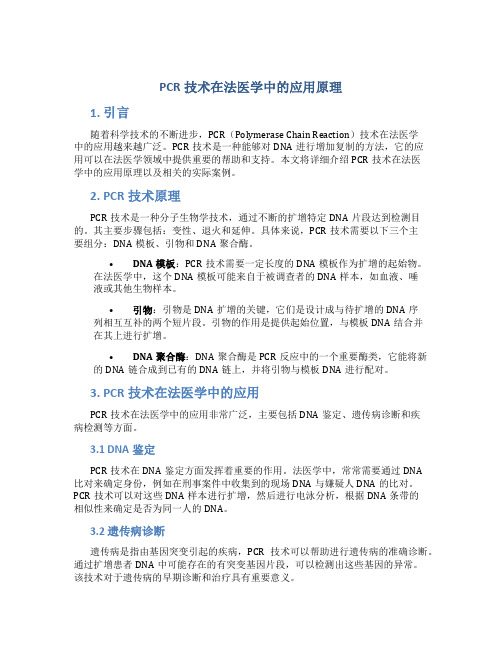 PCR 技术在法医学中的应用原理

1. 引言

随着科学技术的不断进步，PCR（Polymerase Chain Reaction）技术在法医学中的应用越来越广泛。PCR 技术是一种能够对 DNA 进行增加复制的方法，它的应用可以在法医学领域中提供重要的帮助和支持。本文将详细介绍 PCR 技术在法医学中的应用原理以及相关的实际案例。

2. PCR 技术原理

PCR 技术是一种分子生物学技术，通过不断的扩增特定 DNA 片段达到检测目的。其主要步骤包括：变性、退火和延伸。具体来说，PCR 技术需要以下三个主要组分：DNA 模板、引物和 DNA 聚合酶。

• DNA 模板：PCR 技术需要一定长度的 DNA 模板作为扩增的起始物。在法医学中，这个 DNA 模板可能来自于被调查者的 DNA 样本，如血液、唾液或其他生物样本。

• 引物：引物是 DNA 扩增的关键，它们是设计成与待扩增的 DNA 序列相互互补的两个短片段。引物的作用是提供起始位置，与模板 DNA 结合并在其上进行扩增。

• DNA 聚合酶：DNA 聚合酶是 PCR 反应中的一个重要酶类，它能将新的 DNA 链合成到已有的 DNA 链上，并将引物与模板 DNA 进行配对。

3. PCR 技术在法医学中的应用

PCR 技术在法医学中的应用非常广泛，主要包括 DNA 鉴定、遗传病诊断和疾病检测等方面。

3.1 DNA 鉴定

PCR 技术在 DNA 鉴定方面发挥着重要的作用。法医学中，常常需要通过 DNA 比对来确定身份，例如在刑事案件中收集到的现场 DNA 与嫌疑人 DNA 的比对。PCR 技术可以对这些 DNA 样本进行扩增，然后进行电泳分析，根据 DNA 条带的相似性来确定是否为同一人的 DNA。

3.2 遗传病诊断

遗传病是指由基因突变引起的疾病，PCR 技术可以帮助进行遗传病的准确诊断。通过扩增患者 DNA 中可能存在的有突变基因片段，可以检测出这些基因的异常。该技术对于遗传病的早期诊断和治疗具有重要意义。